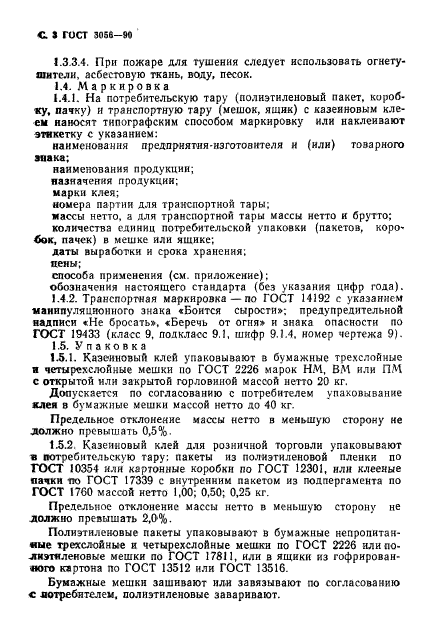 С. 3 ГОСТ 3056—90

1.3.3.4. При пожаре для тушения следует использовать огнетушители, асбестовую ткань, воду, песок.

1.4. Маркировка

1.4.1. На потребительскую тару (полиэтиленовый пакет, коробку, пачку) и транспортную тару (мешок, ящик) с казеиновым клеем наносят типографским способом маркировку или наклеивают этикетку с указанием:

наименования предприятия-изготовителя и (или) товарного знака;

наименования продукции;

назначения продукции;

марки клея;

номера партии для транспортной тары;

массы нетто, а для транспортной тары массы нетто и брутто;

количества единиц потребительской упаковки (пакетов, коробок, пачек) в мешке или ящике;

даты выработки и срока хранения;

цены;

способа применения (см. приложение);

обозначения настоящего стандарта (без указания цифр года).

1.4.2. Транспортная маркировка — по ГОСТ 14192 с указанием манипуляционного знака «Боится сырости»; предупредительной надписи «Не бросать», «Беречь от огня» и знака опасности по ГОСТ 19433 (класс 9, подкласс 9.1, шифр 9.1.4, номер чертежа 9).

1.5. Упаковка

1.5.1. Казеиновый клей упаковывают в бумажные трехслойные и четырехслойные мешки по ГОСТ 2226 марок НМ, ВМ или ПМ с открытой или закрытой горловиной массой нетто 20 кг.

Допускается по согласованию с потребителем упаковывание клея в бумажные мешки массой нетто до 40 кг.

Предельное отклонение массы нетто в меньшую сторону не должно превышать 0,5%.

1.5.2. Казеиновый клей для розничной торговли упаковывают в потребительскую тару: пакеты из полиэтиленовой пленки по ГОСТ 10354 или картонные коробки по ГОСТ 12301, или клееные пачки по ГОСТ 17339 с внутренним пакетом из подпергамента по ГОСТ 1760 массой нетто 1,00; 0,50; 0,25 кг.

Предельное отклонение массы нетто в меньшую сторону не должно превышать 2,0%.

Полиэтиленовые пакеты упаковывают в бумажные непропитанные трехслойные и четырехслойные мешки по ГОСТ 2226 или полиэтиленовые мешки по ГОСТ 17811, или в ящики из гофрированного картона по ГОСТ 13512 или ГОСТ 13516.

Бумажные мешки зашивают или завязывают по согласованию с потребителем, полиэтиленовые заваривают.